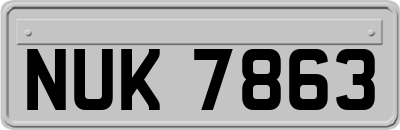 NUK 7863